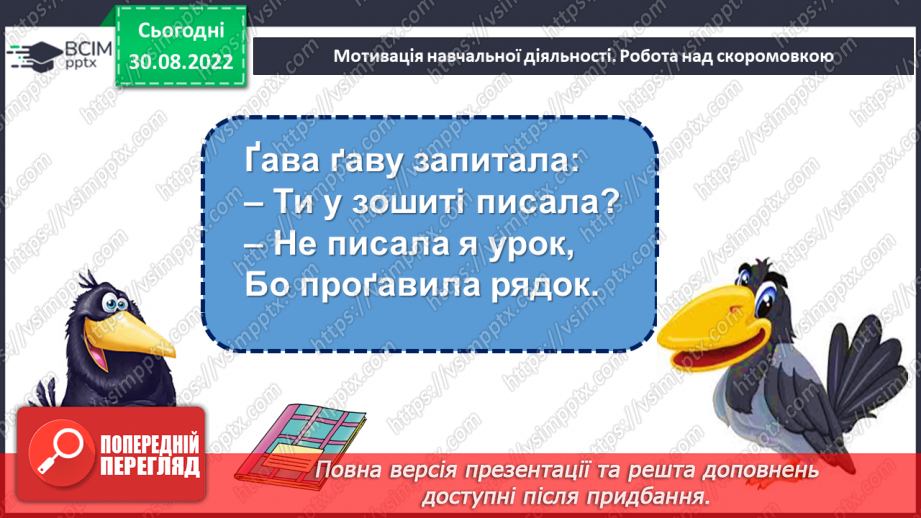 ВСІМ pptx

Сьогодні 30.08.2022

Мотивація навчальної діяльності. Робота над скоромовкою

Ґава ґаву запитала:
– Ти у зошиті писала?
– Не писала я урок,
Бо проґавила рядок.

ПОПЕРЕДНІЙ ПЕРЕГЛЯД

Повна версія презентації та решта доповнень доступні після придбання.

https://vsimpptx.com